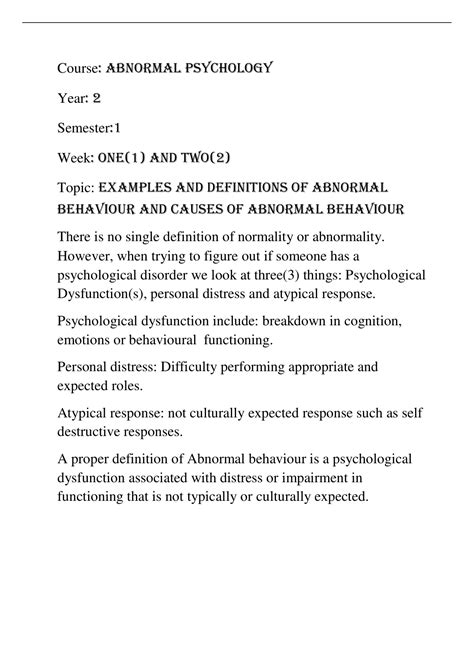 Course: ABNORMAL PSYCHOLOGY

Year: 2

Semester:1

Week: ONE(1) AND TWO(2)

Topic: EXAMPLES AND DEFINITIONS OF ABNORMAL BEHAVIOUR AND CAUSES OF ABNORMAL BEHAVIOUR

There is no single definition of normality or abnormality. However, when trying to figure out if someone has a psychological disorder we look at three(3) things: Psychological Dysfunction(s), personal distress and atypical response.

Psychological dysfunction include: breakdown in cognition, emotions or behavioural functioning.

Personal distress: Difficulty performing appropriate and expected roles.

Atypical response: not culturally expected response such as self destructive responses.

A proper definition of Abnormal behaviour is a psychological dysfunction associated with distress or impairment in functioning that is not typically or culturally expected.